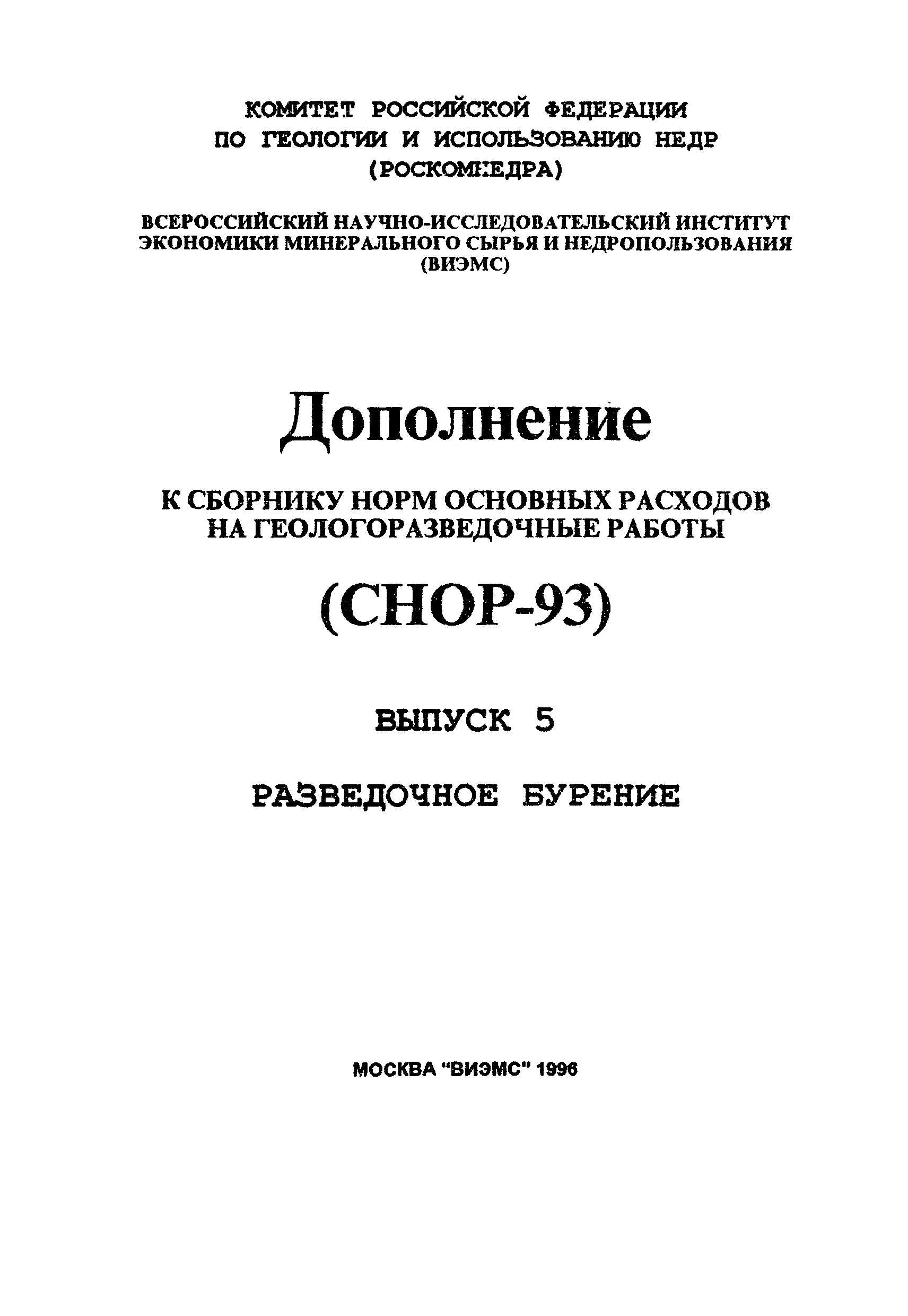 КОМИТЕТ РОССИЙСКОЙ ФЕДЕРАЦИИ
ПО ГЕОЛОГИИ И ИСПОЛЬЗОВАНИЮ НЕДР
(РОСКОМНЕДРА)

ВСЕРОССИЙСКИЙ НАУЧНО-ИССЛЕДОВАТЕЛЬСКИЙ ИНСТИТУТ
ЭКОНОМИКИ МИНЕРАЛЬНОГО СЫРЬЯ И НЕДРОПОЛЬЗОВАНИЯ
(ВИЭМС)

Дополнение

К СБОРНИКУ НОРМ ОСНОВНЫХ РАСХОДОВ
НА ГЕОЛОГОРАЗВЕДОЧНЫЕ РАБОТЫ

(СНОР-93)

ВЫПУСК 5

РАЗВЕДОЧНОЕ БУРЕНИЕ

МОСКВА "ВИЭМС" 1996